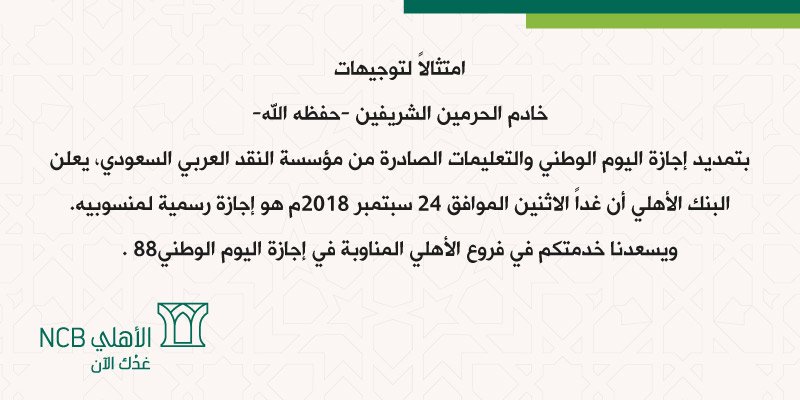 امتثالاً لتوجيهات

خادم الحرمين الشريفين -حفظه الله-

بتمديد إجازة اليوم الوطني والتعليمات الصادرة من مؤسسة النقد العربي السعودي، يعلن البنك الأهلي أن غداً الاثنين الموافق 24 سبتمبر 2018م هو إجازة رسمية لمنسوبيه.

ويسعدنا خدمتكم في فروع الأهلي المناوبة في إجازة اليوم الوطني88 .

الأهلي NCB
غدُكَ الآن